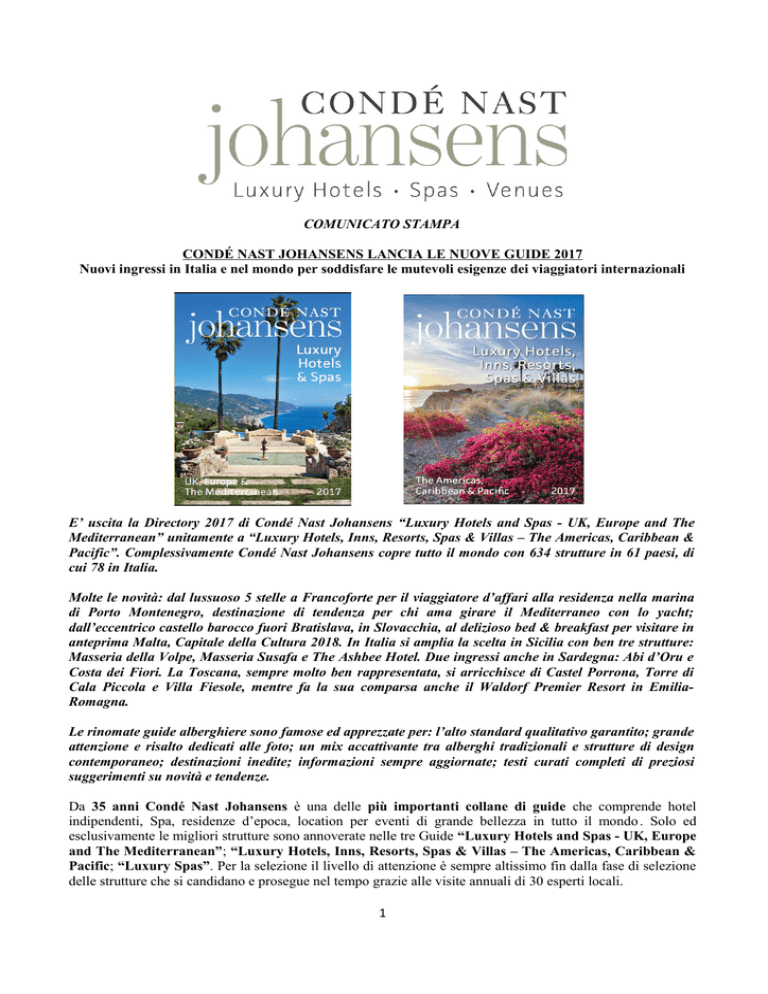 CONDÉ NAST
johansens
Luxury Hotels · Spas · Venues

COMUNICATO STAMPA

CONDÉ NAST JOHANSENS LANCIA LE NUOVE GUIDE 2017
Nuovi ingressi in Italia e nel mondo per soddisfare le mutevoli esigenze dei viaggiatori internazionali

CONDÉ NAST
johansens
Luxury Hotels & Spas
UK, Europe & The Mediterranean 2017

CONDÉ NAST
johansens
Luxury Hotels, Inns, Resorts, Spas & Villas
The Americas, Caribbean & Pacific 2017

E' uscita la Directory 2017 di Condé Nast Johansens "Luxury Hotels and Spas - UK, Europe and The Mediterranean" unitamente a "Luxury Hotels, Inns, Resorts, Spas & Villas – The Americas, Caribbean & Pacific". Complessivamente Condé Nast Johansens copre tutto il mondo con 634 strutture in 61 paesi, di cui 78 in Italia.

Molte le novità: dal lussuoso 5 stelle a Francoforte per il viaggiatore d'affari alla residenza nella marina di Porto Montenegro, destinazione di tendenza per chi ama girare il Mediterraneo con lo yacht; dall'eccentrico castello barocco fuori Bratislava, in Slovacchia, al delizioso bed & breakfast per visitare in anteprima Malta, Capitale della Cultura 2018. In Italia si amplia la scelta in Sicilia con ben tre strutture: Masseria della Volpe, Masseria Susafa e The Ashbee Hotel. Due ingressi anche in Sardegna: Abi d'Oru e Costa dei Fiori. La Toscana, sempre molto ben rappresentata, si arricchisce di Castel Porrona, Torre di Cala Piccola e Villa Fiesole, mentre fa la sua comparsa anche il Waldorf Premier Resort in Emilia-Romagna.

Le rinomate guide alberghiere sono famose ed apprezzate per: l'alto standard qualitativo garantito; grande attenzione e risalto dedicati alle foto; un mix accattivante tra alberghi tradizionali e strutture di design contemporaneo; destinazioni inedite; informazioni sempre aggiornate; testi curati completi di preziosi suggerimenti su novità e tendenze.

Da 35 anni Condé Nast Johansens è una delle più importanti collane di guide che comprende hotel indipendenti, Spa, residenze d'epoca, location per eventi di grande bellezza in tutto il mondo. Solo ed esclusivamente le migliori strutture sono annoverate nelle tre Guide "Luxury Hotels and Spas - UK, Europe and The Mediterranean"; "Luxury Hotels, Inns, Resorts, Spas & Villas – The Americas, Caribbean & Pacific; "Luxury Spas". Per la selezione il livello di attenzione è sempre altissimo fin dalla fase di selezione delle strutture che si candidano e prosegue nel tempo grazie alle visite annuali di 30 esperti locali.

1